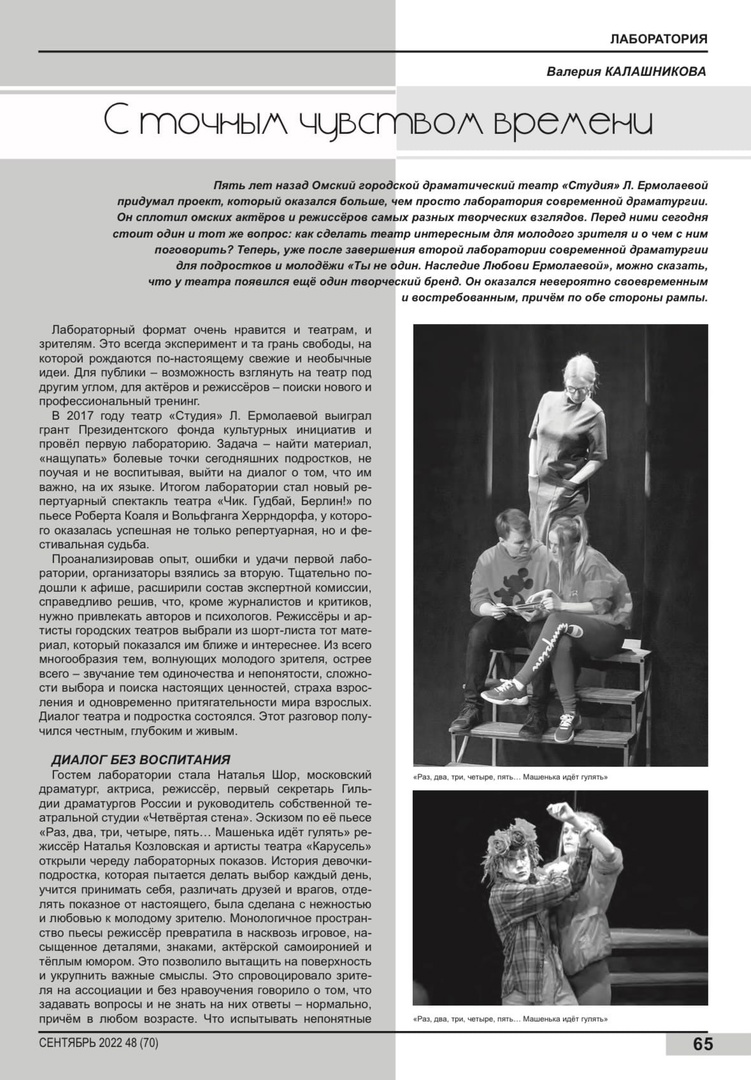 ЛАБОРАТОРИЯ

Валерия КАЛАШНИКОВА

С точным чувством времени

Пять лет назад Омский городской драматический театр «Студия» Л. Ермолаевой придумал проект, который оказался больше, чем просто лаборатория современной драматургии. Он сплотил омских актёров и режиссёров самых разных творческих взглядов. Перед ними сегодня стоит один и тот же вопрос: как сделать театр интересным для молодого зрителя и о чем с ним поговорить? Теперь, уже после завершения второй лаборатории современной драматургии для подростков и молодёжи «Ты не один. Наследие Любови Ермолаевой», можно сказать, что у театра появился ещё один творческий бренд. Он оказался невероятно своевременным и востребованным, причём по обе стороны рампы.

Лабораторный формат очень нравится и театрам, и зрителям. Это всегда эксперимент и та грань свободы, на которой рождаются по-настоящему свежие и необычные идеи. Для публики – возможность взглянуть на театр под другим углом, для актёров и режиссёров – поиски нового и профессиональный тренинг.

В 2017 году театр «Студия» Л. Ермолаевой выиграл грант Президентского фонда культурных инициатив и провёл первую лабораторию. Задача – найти материал, «нащупать» болевые точки сегодняшних подростков, не поучая и не воспитывая, выйти на диалог о том, что им важно, на их языке. Итогом лаборатории стал новый репертуарный спектакль театра «Чик. Гудбай, Берлин!» по пьесе Роберта Коаля и Вольфганга Херрндорфа, у которого оказалась успешная не только репертуарная, но и фестивальная судьба.

Проанализировав опыт, ошибки и удачи первой лаборатории, организаторы взялись за вторую. Тщательно подошли к афише, расширили состав экспертной комиссии, справедливо решив, что, кроме журналистов и критиков, нужно привлекать авторов и психологов. Режиссёры и артисты городских театров выбрали из шорт-листа тот материал, который показался им ближе и интереснее. Из всего многообразия тем, волнующих молодого зрителя, острее всего – звучание тем одиночества и непонятости, сложности выбора и поиска настоящих ценностей, страха взросления и одновременно притягательности мира взрослых. Диалог театра и подростка состоялся. Этот разговор получился честным, глубоким и живым.

ДИАЛОГ БЕЗ ВОСПИТАНИЯ

Гостем лаборатории стала Наталья Шор, московский драматург, актриса, режиссёр, первый секретарь Гильдии драматургов России и руководитель собственной театральной студии «Четвёртая стена». Эскизом по её пьесе «Раз, два, три, четыре, пять… Машенька идёт гулять» режиссёр Наталья Козловская и артисты театра «Карусель» открыли череду лабораторных показов. История девочки-подростка, которая пытается делать выбор каждый день, учится принимать себя, различать друзей и врагов, отделять показное от настоящего, была сделана с нежностью и любовью к молодому зрителю. Монологичное пространство пьесы режиссёр превратила в насквозь игровое, насыщенное деталями, знаками, актёрской самоиронией и тёплым юмором. Это позволило вытащить на поверхность и укрупнить важные смыслы. Это спровоцировало зрителя на ассоциации и без нравоучения говорило о том, что задавать вопросы и не знать на них ответы – нормально, причём в любом возрасте. Что испытывать непонятные

«Раз, два, три, четыре, пять… Машенька идёт гулять»

«Раз, два, три, четыре, пять… Машенька идёт гулять»

СЕНТЯБРЬ 2022 48 (70)

65